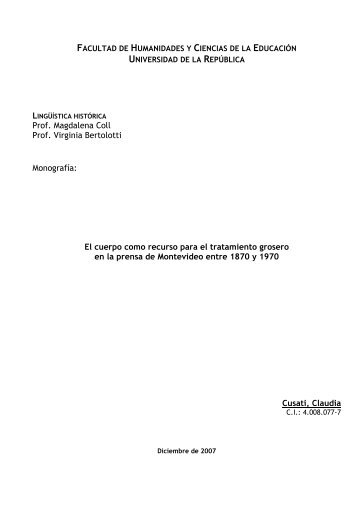 FACULTAD DE HUMANIDADES Y CIENCIAS DE LA EDUCACIÓN
UNIVERSIDAD DE LA REPÚBLICA

LINGÜÍSTICA HISTÓRICA
Prof. Magdalena Coll
Prof. Virginia Bertolotti

Monografía:

El cuerpo como recurso para el tratamiento grosero en la prensa de Montevideo entre 1870 y 1970

Cusati, Claudia
C.I.: 4.008.077-7

Diciembre de 2007